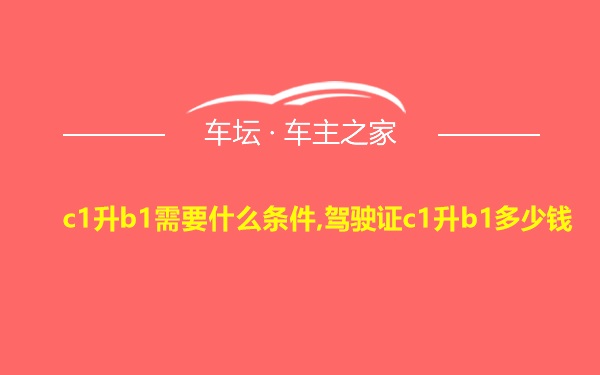 车坛 · 车主之家

c1升b1需要什么条件,驾驶证c1升b1多少钱